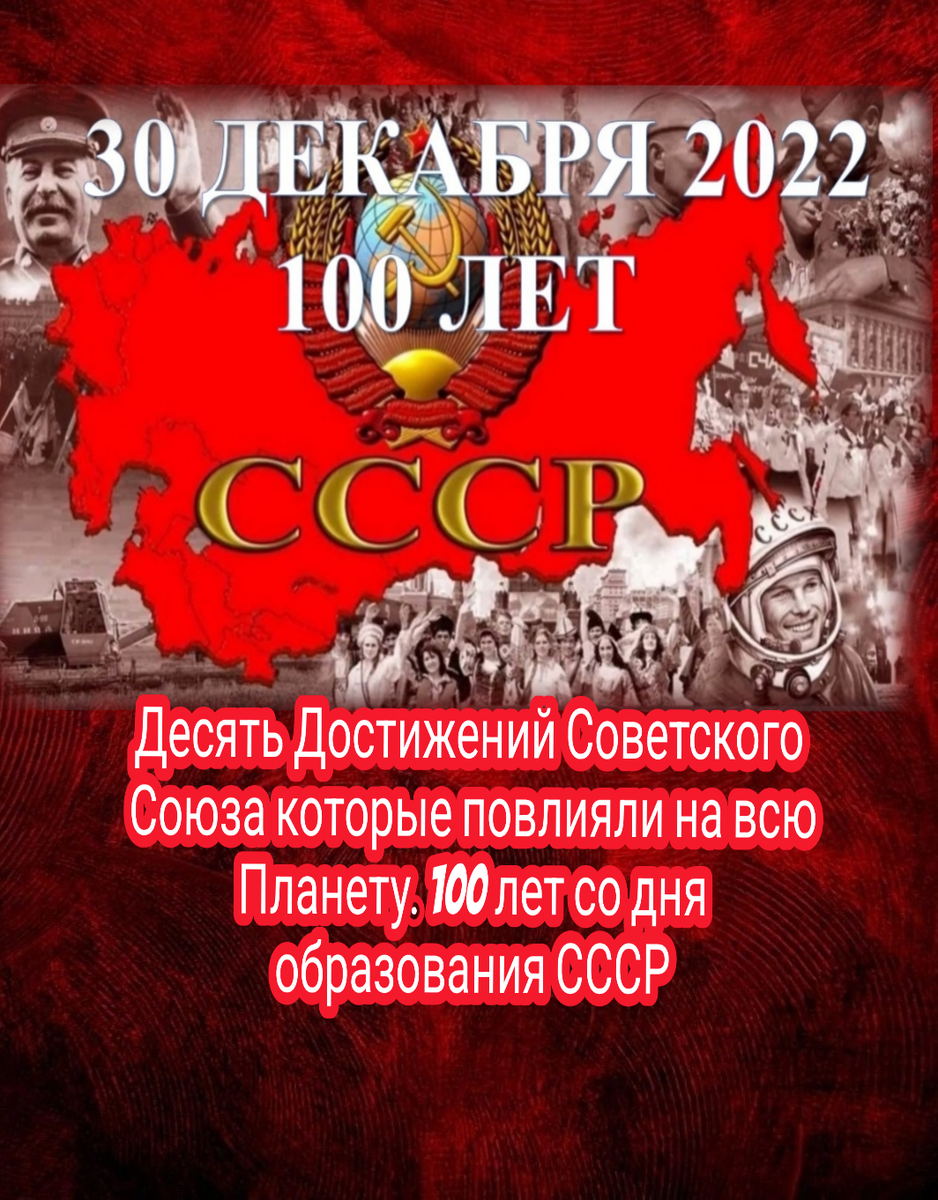 30 ДЕКАБРЯ 2022
100 ЛЕТ
СССР

СССР

Десять Достижений Советского Союза которые повлияли на всю Планету. 100 лет со дня образования СССР